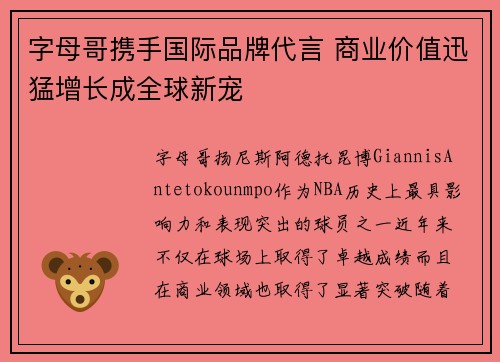 字母哥携手国际品牌代言 商业价值迅猛增长成全球新宠

字母哥扬尼斯阿德托昆博GiannisAntetokounmpo作为NBA历史上最具影响力和表现突出的球员之一近年来不仅在球场上取得了卓越成绩而且在商业领域也取得了显著突破随着